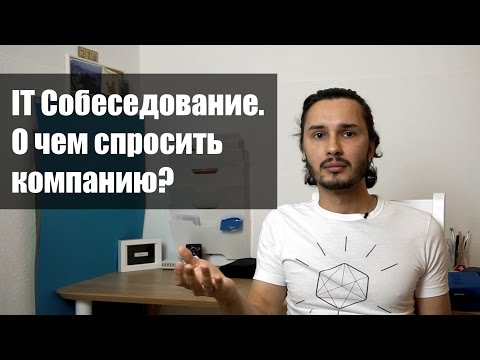 IT Собеседование.
О чем спросить компанию?